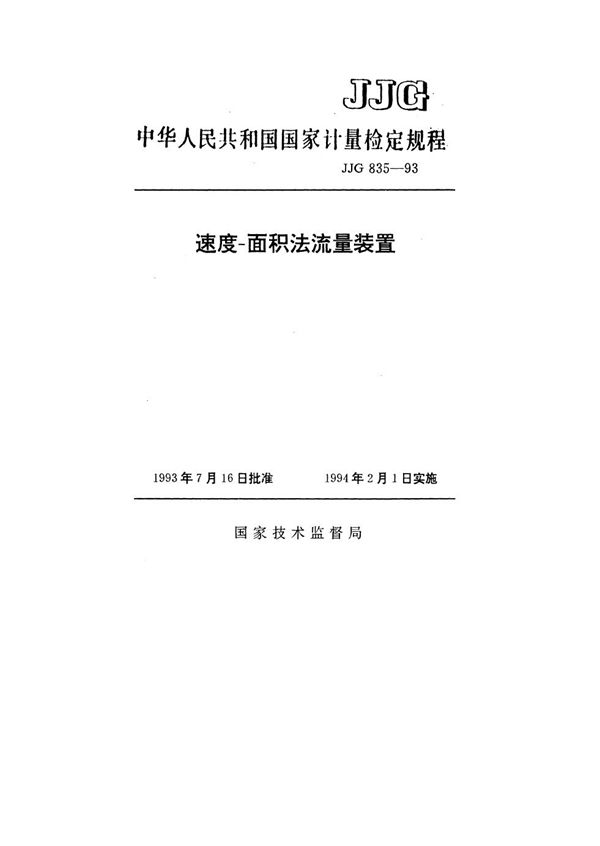 JJG

中华人民共和国国家计量检定规程

JJG 835—93

速度-面积法流量装置

1993年7月16日批准　　1994年2月1日实施

国家技术监督局